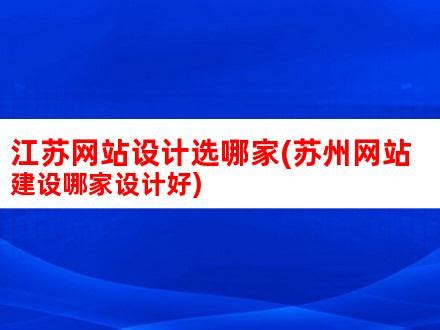 江苏网站设计选哪家(苏州网站建设哪家设计好)